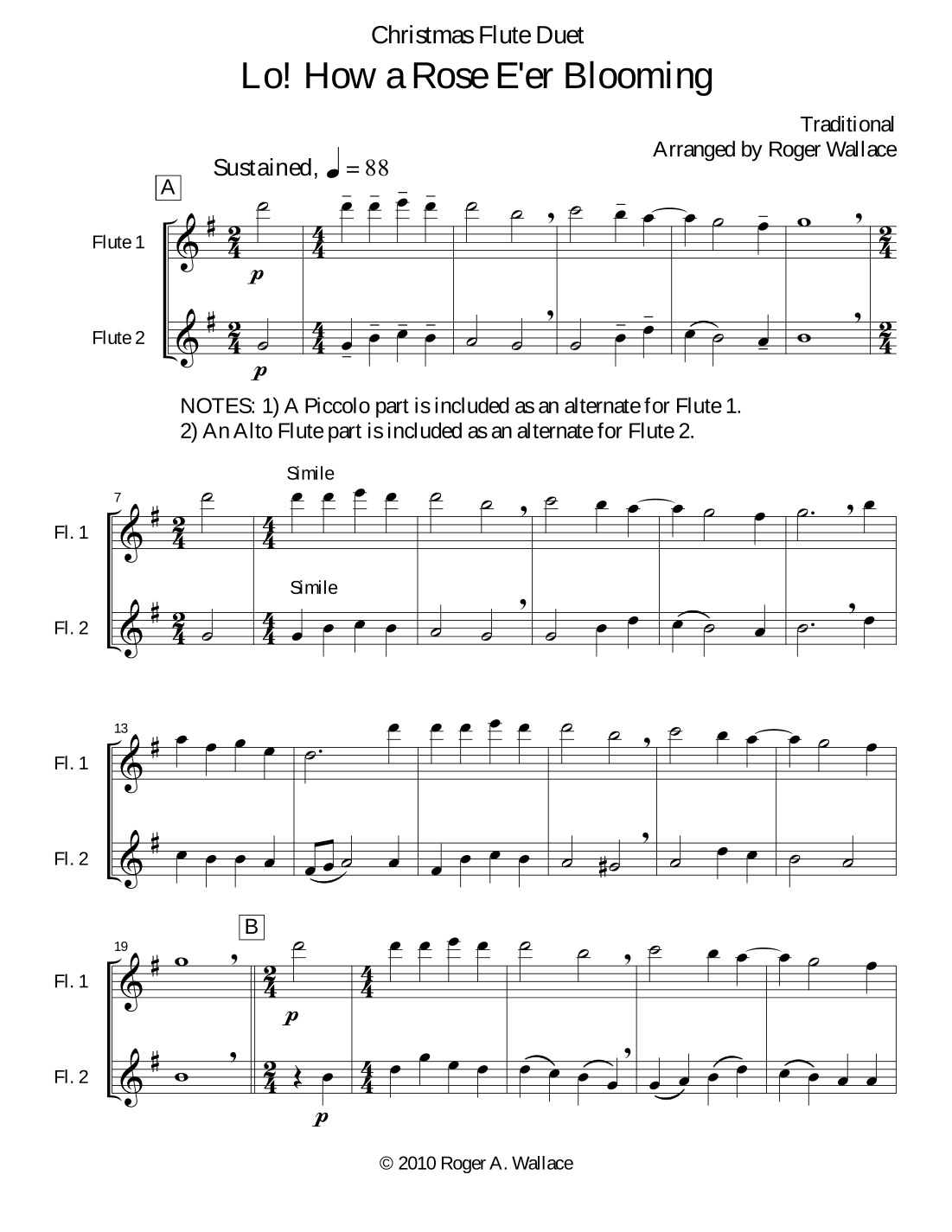 Christmas Flute Duet

Lo! How a Rose E'er Blooming

Traditional
Arranged by Roger Wallace

Sustained, ♩ = 88

A

Flute 1

p

Flute 2

p

NOTES: 1) A Piccolo part is included as an alternate for Flute 1.
2) An Alto Flute part is included as an alternate for Flute 2.

7

Simile

Fl. 1

Simile

Fl. 2

13

Fl. 1

Fl. 2

19

B

Fl. 1

p

Fl. 2

p

© 2010 Roger A. Wallace